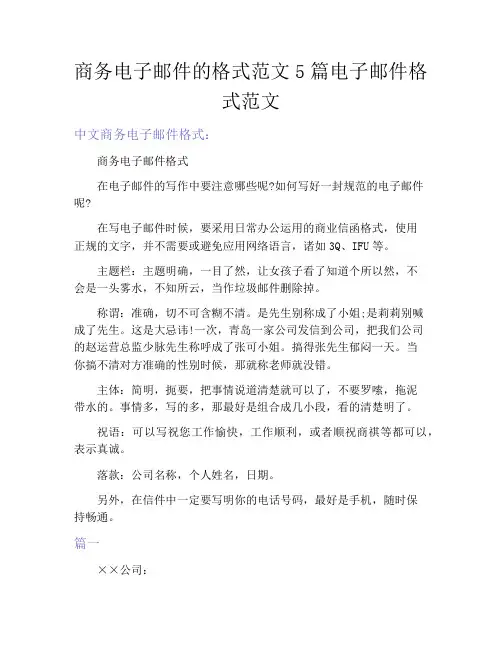 商务电子邮件的格式范文 5 篇电子邮件格式范文

中文商务电子邮件格式：

商务电子邮件格式

在电子邮件的写作中要注意哪些呢?如何写好一封规范的电子邮件呢?

在写电子邮件时候，要采用日常办公运用的商业信函格式，使用正规的文字，并不需要或避免应用网络语言，诸如 3Q、IFU 等。

主题栏：主题明确，一目了然，让女孩子看了知道个所以然，不会是一头雾水，不知所云，当作垃圾邮件删除掉。

称谓：准确，切不可含糊不清。是先生别称成了小姐;是莉莉别喊成了先生。这是大忌讳!一次，青岛一家公司发信到公司，把我们公司的赵运营总监少脉先生称呼成了张可小姐。搞得张先生郁闷一天。当你搞不清对方准确的性别时候，那就称老师就没错。

主体：简明，扼要，把事情说道清楚就可以了，不要罗嗦，拖泥带水的。事情多，写的多，那最好是组合成几小段，看的清楚明了。

祝语：可以写祝您工作愉快，工作顺利，或者顺祝商祺等都可以，表示真诚。

落款：公司名称，个人姓名，日期。

另外，在信件中一定要写明你的电话号码，最好是手机，随时保持畅通。

篇一

××公司：